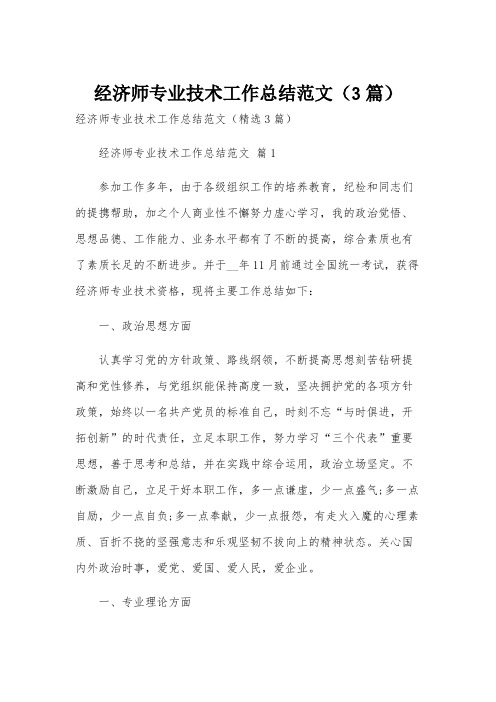 经济师专业技术工作总结范文（3篇）

经济师专业技术工作总结范文（精选3篇）

经济师专业技术工作总结范文 篇1

参加工作多年，由于各级组织工作的培养教育，纪检和同志们的提携帮助，加之个人商业性不懈努力虚心学习，我的政治觉悟、思想品德、工作能力、业务水平都有了不断的提高，综合素质也有了素质长足的不断进步。并于__年11月前通过全国统一考试，获得经济师专业技术资格，现将主要工作总结如下：

一、政治思想方面

认真学习党的方针政策、路线纲领，不断提高思想刻苦钻研提高和党性修养，与党组织能保持高度一致，坚决拥护党的各项方针政策，始终以一名共产党员的标准自己，时刻不忘“与时俱进，开拓创新”的时代责任，立足本职工作，努力学习“三个代表”重要思想，善于思考和总结，并在实践中综合运用，政治立场坚定。不断激励自己，立足于好本职工作，多一点谦虚，少一点盛气；多一点自励，少一点自负；多一点奉献，少一点报怨，有走火入魔的心理素质、百折不挠的坚强意志和乐观坚韧不拔向上的精神状态。关心国内外政治时事，爱党、爱国、爱人民，爱企业。

一、专业理论方面